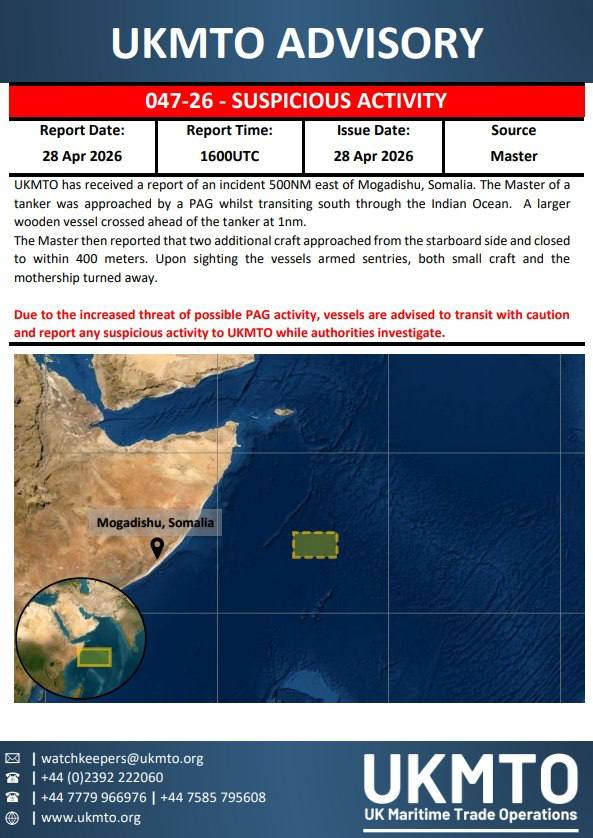 UKMTO ADVISORY

047-26 - SUSPICIOUS ACTIVITY

| Report Date: | Report Time: | Issue Date: | Source |
|---|---|---|---|
| 28 Apr 2026 | 1600UTC | 28 Apr 2026 | Master |

UKMTO has received a report of an incident 500NM east of Mogadishu, Somalia. The Master of a tanker was approached by a PAG whilst transiting south through the Indian Ocean. A larger wooden vessel crossed ahead of the tanker at 1nm.
The Master then reported that two additional craft approached from the starboard side and closed to within 400 meters. Upon sighting the vessels armed sentries, both small craft and the mothership turned away.

Due to the increased threat of possible PAG activity, vessels are advised to transit with caution and report any suspicious activity to UKMTO while authorities investigate.

Mogadishu, Somalia

| watchkeepers@ukmto.org
| +44 (0)2392 222060
| +44 7779 966976 | +44 7585 795608
| www.ukmto.org

UKMTO
UK Maritime Trade Operations